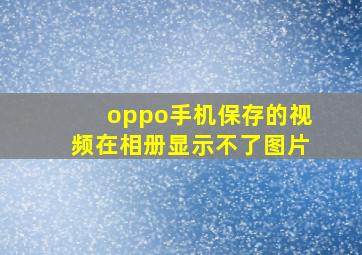 oppo手机保存的视频在相册显示不了图片